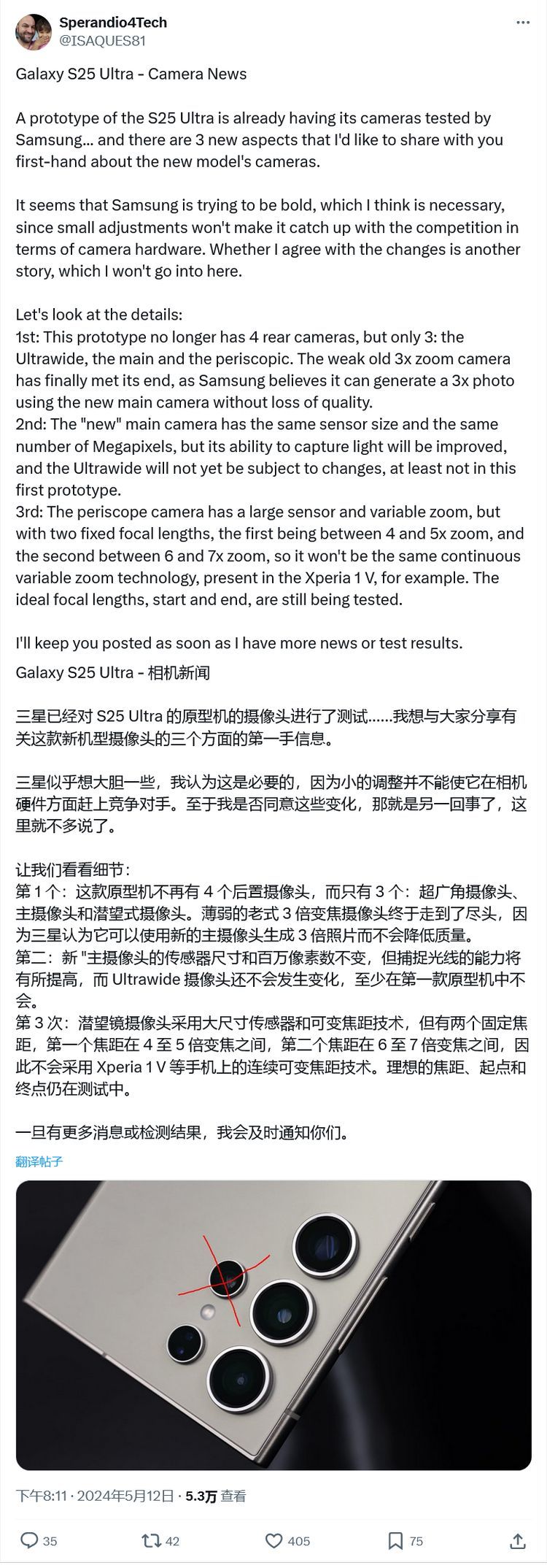 Sperandio4Tech
@ISAQUES81

Galaxy S25 Ultra - Camera News

A prototype of the S25 Ultra is already having its cameras tested by Samsung... and there are 3 new aspects that I'd like to share with you first-hand about the new model's cameras.

It seems that Samsung is trying to be bold, which I think is necessary, since small adjustments won't make it catch up with the competition in terms of camera hardware. Whether I agree with the changes is another story, which I won't go into here.

Let's look at the details:
1st: This prototype no longer has 4 rear cameras, but only 3: the Ultrawide, the main and the periscopic. The weak old 3x zoom camera has finally met its end, as Samsung believes it can generate a 3x photo using the new main camera without loss of quality.
2nd: The "new" main camera has the same sensor size and the same number of Megapixels, but its ability to capture light will be improved, and the Ultrawide will not yet be subject to changes, at least not in this first prototype.
3rd: The periscope camera has a large sensor and variable zoom, but with two fixed focal lengths, the first being between 4 and 5x zoom, and the second between 6 and 7x zoom, so it won't be the same continuous variable zoom technology, present in the Xperia 1 V, for example. The ideal focal lengths, start and end, are still being tested.

I'll keep you posted as soon as I have more news or test results.

Galaxy S25 Ultra - 相机新闻

三星已经对 S25 Ultra 的原型机的摄像头进行了测试……我想与大家分享有关这款新机型摄像头的三个方面的第一手信息。

三星似乎想大胆一些，我认为这是必要的，因为小的调整并不能使它在相机硬件方面赶上竞争对手。至于我是否同意这些变化，那就是另一回事了，这里就不多说了。

让我们看看细节：
第 1 个：这款原型机不再有 4 个后置摄像头，而只有 3 个：超广角摄像头、主摄像头和潜望式摄像头。薄弱的老式 3 倍变焦摄像头终于走到了尽头，因为三星认为它可以使用新的主摄像头生成 3 倍照片而不会降低质量。
第二：新 "主摄像头的传感器尺寸和百万像素数不变，但捕捉光线的能力将有所提高，而 Ultrawide 摄像头还不会发生变化，至少在第一款原型机中不会。
第 3 次：潜望镜摄像头采用大尺寸传感器和可变焦距技术，但有两个固定焦距，第一个焦距在 4 至 5 倍变焦之间，第二个焦距在 6 至 7 倍变焦之间，因此不会采用 Xperia 1 V 等手机上的连续可变焦距技术。理想的焦距、起点和终点仍在测试中。

一旦有更多消息或检测结果，我会及时通知你们。

翻译帖子

下午8:11 · 2024年5月12日 · 5.3万 查看

35 42 405 75